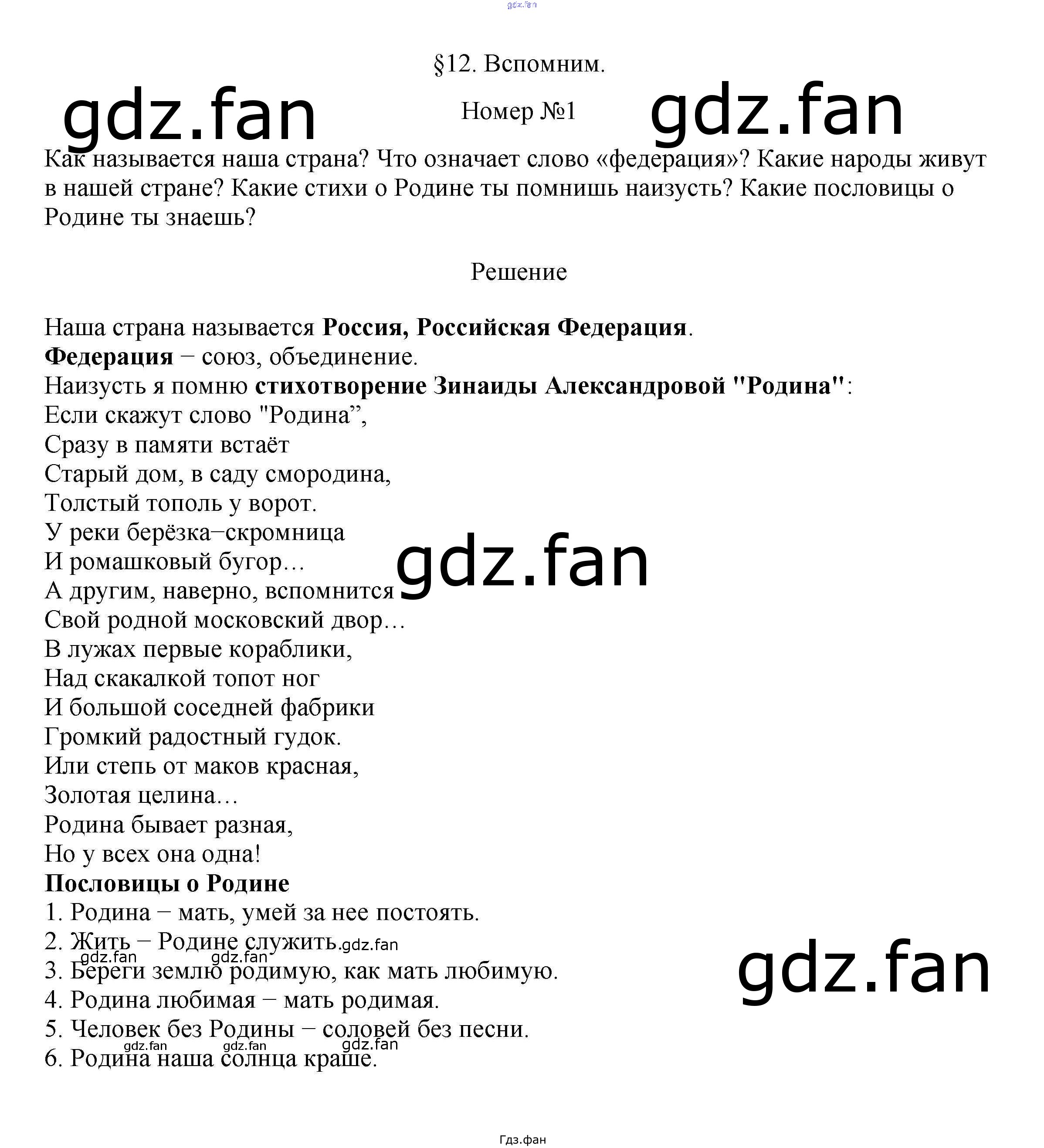 §12. Вспомним.

Номер №1

Как называется наша страна? Что означает слово «федерация»? Какие народы живут в нашей стране? Какие стихи о Родине ты помнишь наизусть? Какие пословицы о Родине ты знаешь?

Решение

Наша страна называется Россия, Российская Федерация.
Федерация − союз, объединение.
Наизусть я помню стихотворение Зинаиды Александровой "Родина":
Если скажут слово "Родина",
Сразу в памяти встаёт
Старый дом, в саду смородина,
Толстый тополь у ворот.
У реки берёзка−скромница
И ромашковый бугор…
А другим, наверно, вспомнится
Свой родной московский двор…
В лужах первые кораблики,
Над скакалкой топот ног
И большой соседней фабрики
Громкий радостный гудок.
Или степь от маков красная,
Золотая целина…
Родина бывает разная,
Но у всех она одна!
Пословицы о Родине
1. Родина − мать, умей за нее постоять.
2. Жить − Родине служить.
3. Береги землю родимую, как мать любимую.
4. Родина любимая − мать родимая.
5. Человек без Родины − соловей без песни.
6. Родина наша солнца краше.

Гдз.фан

gdz.fan